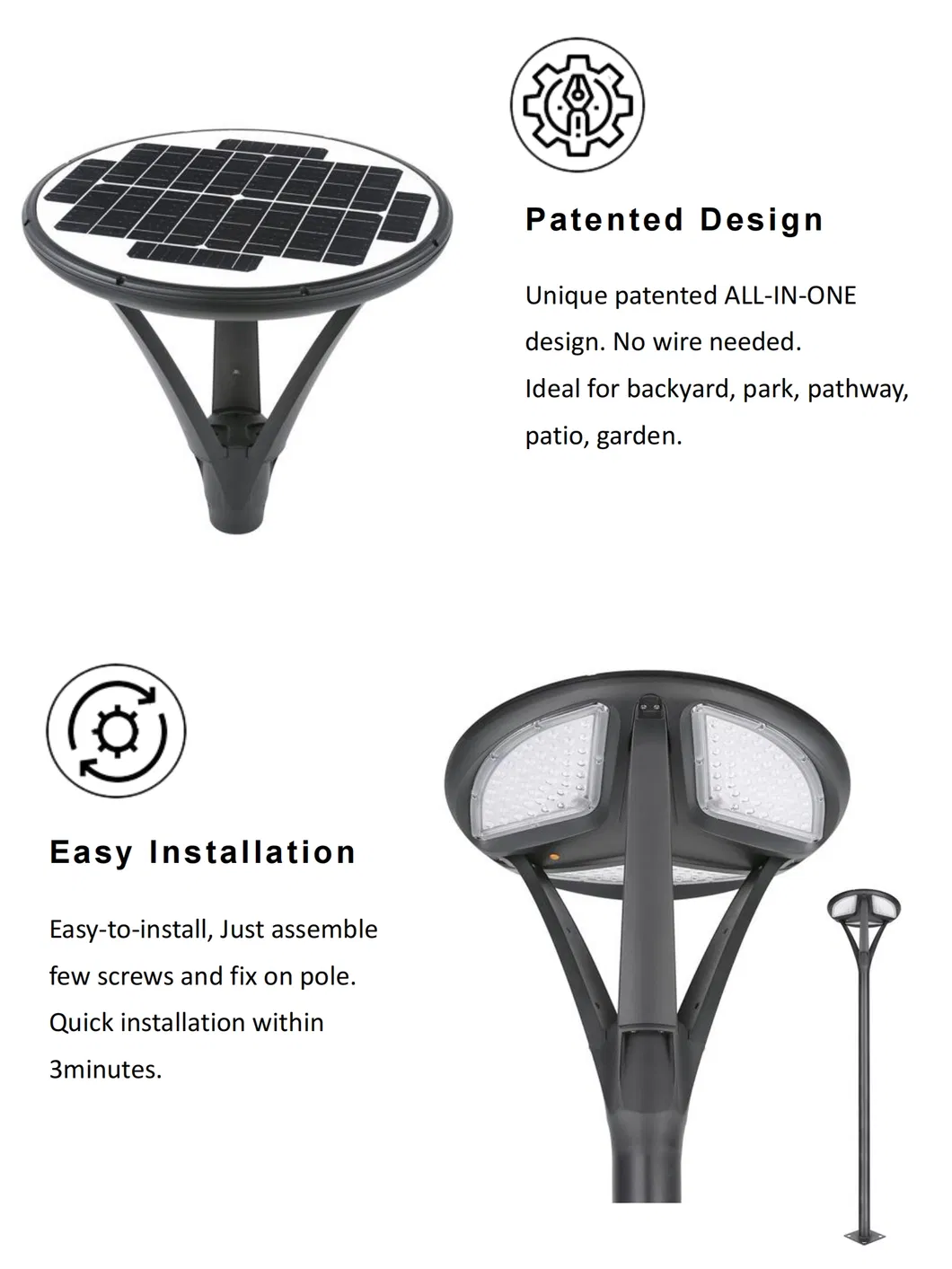 Patented Design

Unique patented ALL-IN-ONE design. No wire needed.
Ideal for backyard, park, pathway, patio, garden.

Easy Installation

Easy-to-install, Just assemble few screws and fix on pole.
Quick installation within 3minutes.